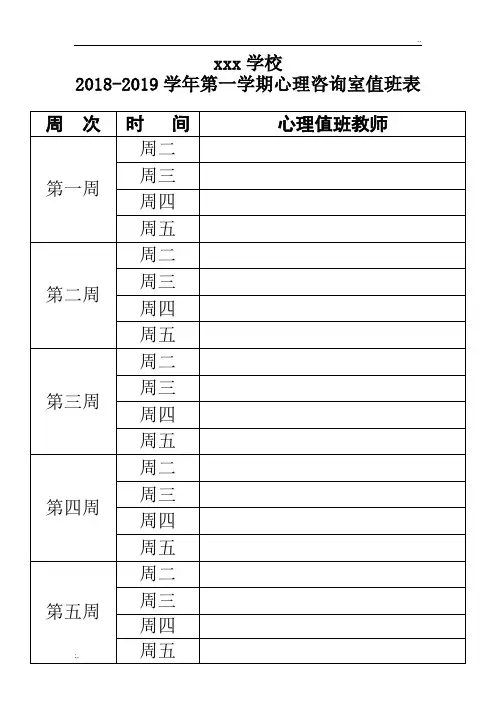 xxx 学校
2018-2019 学年第一学期心理咨询室值班表

| 周 次 | 时 间 | 心理值班教师 |
|---|---|---|
| 第一周 | 周二 | |
| | 周三 | |
| | 周四 | |
| | 周五 | |
| 第二周 | 周二 | |
| | 周三 | |
| | 周四 | |
| | 周五 | |
| 第三周 | 周二 | |
| | 周三 | |
| | 周四 | |
| | 周五 | |
| 第四周 | 周二 | |
| | 周三 | |
| | 周四 | |
| | 周五 | |
| 第五周 | 周二 | |
| | 周三 | |
| | 周四 | |
| | 周五 | |